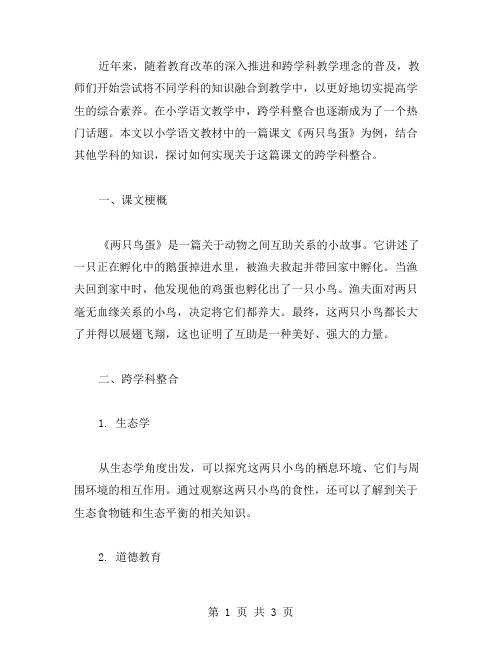 近年来，随着教育改革的深入推进和跨学科教学理念的普及，教师们开始尝试将不同学科的知识融合到教学中，以更好地切实提高学生的综合素养。在小学语文教学中，跨学科整合也逐渐成为了一个热门话题。本文以小学语文教材中的一篇课文《两只鸟蛋》为例，结合其他学科的知识，探讨如何实现关于这篇课文的跨学科整合。

一、课文梗概

《两只鸟蛋》是一篇关于动物之间互助关系的小故事。它讲述了一只正在孵化中的鹅蛋掉进水里，被渔夫救起并带回家中孵化。当渔夫回到家中时，他发现他的鸡蛋也孵化出了一只小鸟。渔夫面对两只毫无血缘关系的小鸟，决定将它们都养大。最终，这两只小鸟都长大了并得以展翅飞翔，这也证明了互助是一种美好、强大的力量。

二、跨学科整合

1. 生态学

从生态学角度出发，可以探究这两只小鸟的栖息环境、它们与周围环境的相互作用。通过观察这两只小鸟的食性，还可以了解到关于生态食物链和生态平衡的相关知识。

2. 道德教育

第 1 页 共 3 页